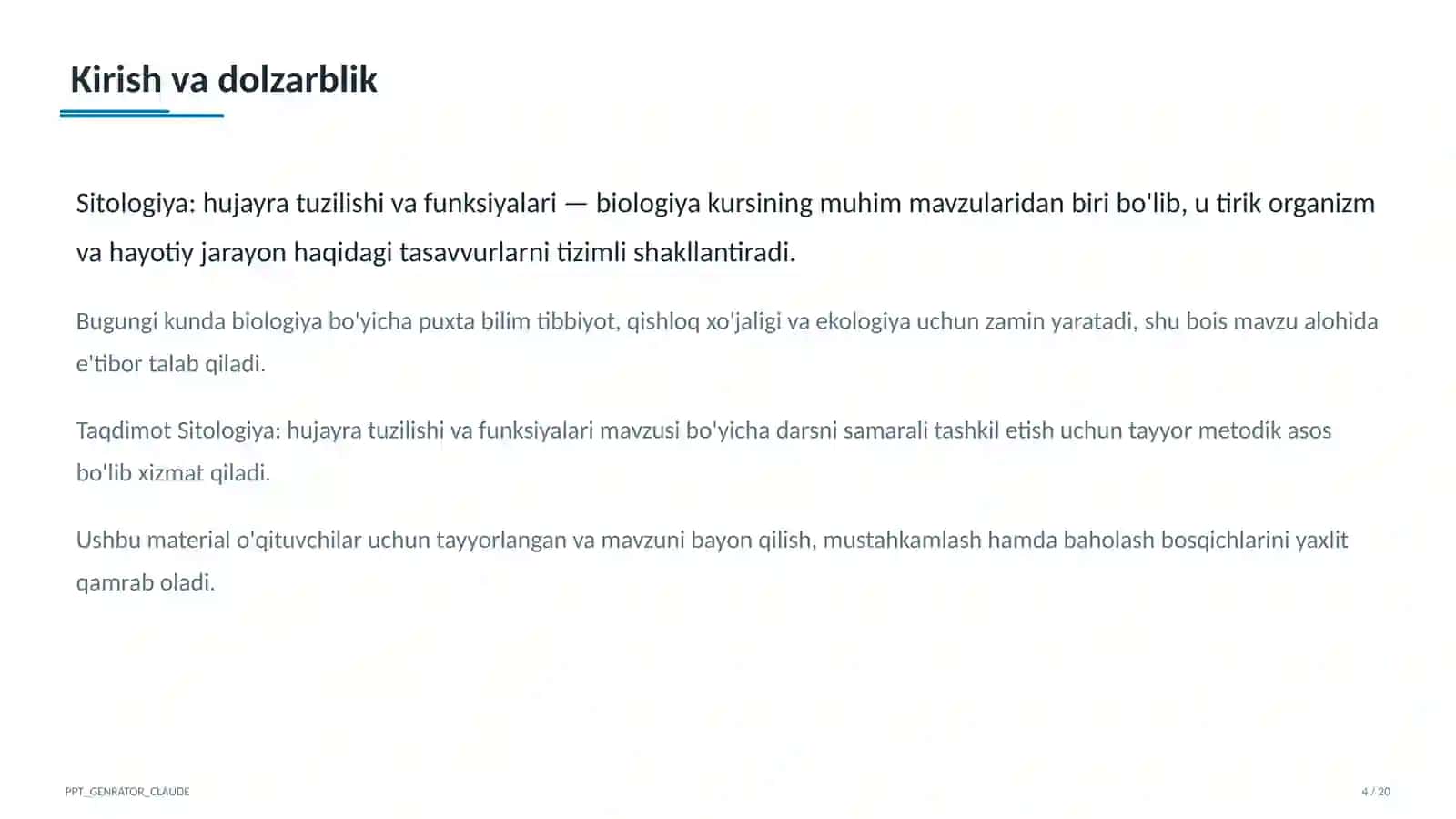 Kirish va dolzarblik

Sitologiya: hujayra tuzilishi va funksiyalari — biologiya kursining muhim mavzularidan biri bo'lib, u tirik organizm va hayotiy jarayon haqidagi tasavvurlarni tizimli shakllantiradi.

Bugungi kunda biologiya bo'yicha puxta bilim tibbiyot, qishloq xo'jaligi va ekologiya uchun zamin yaratadi, shu bois mavzu alohida e'tibor talab qiladi.

Taqdimot Sitologiya: hujayra tuzilishi va funksiyalari mavzusi bo'yicha darsni samarali tashkil etish uchun tayyor metodik asos bo'lib xizmat qiladi.

Ushbu material o'qituvchilar uchun tayyorlangan va mavzuni bayon qilish, mustahkamlash hamda baholash bosqichlarini yaxlit qamrab oladi.

PPT_GENRATOR_CLAUDE

4 / 20